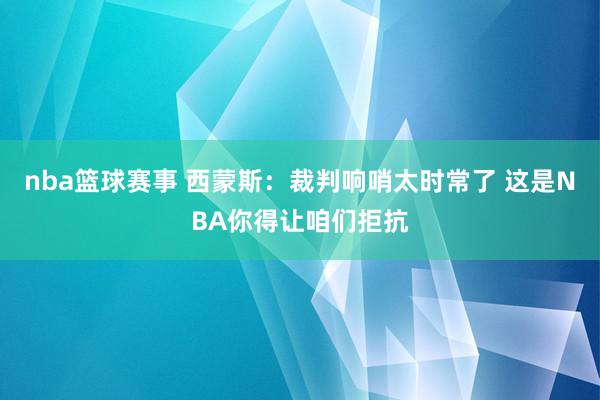 nba篮球赛事 西蒙斯：裁判响哨太时常了 这是NBA你得让咱们拒抗